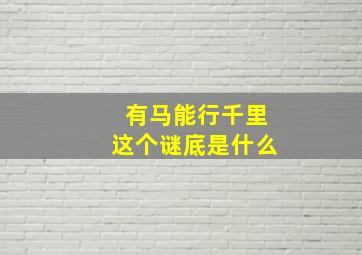 有马能行千里
这个谜底是什么